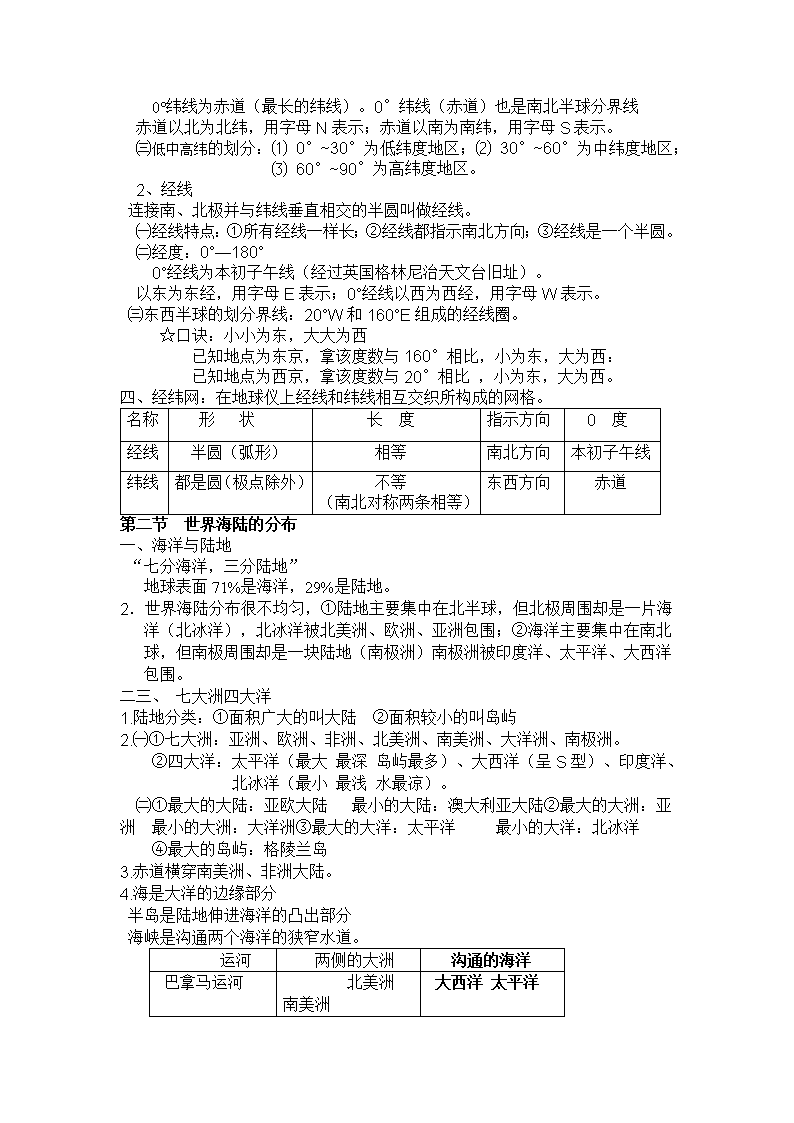 0°纬线为赤道（最长的纬线）。0°纬线（赤道）也是南北半球分界线

赤道以北为北纬，用字母 N 表示；赤道以南为南纬，用字母 S 表示。

㈢低中高纬的划分：⑴ 0°~30°为低纬度地区；⑵ 30°~60°为中纬度地区；⑶ 60°~90°为高纬度地区。

2、经线

连接南、北极并与纬线垂直相交的半圆叫做经线。

㈠经线特点：①所有经线一样长；②经线都指示南北方向；③经线是一个半圆。

㈡经度：0°—180°

0°经线为本初子午线（经过英国格林尼治天文台旧址）。

以东为东经，用字母 E 表示；0°经线以西为西经，用字母 W 表示。

㈢东西半球的划分界线：20°W 和 160°E 组成的经线圈。

☆口诀：小小为东，大大为西

已知地点为东京，拿该度数与 160°相比，小为东，大为西；

已知地点为西京，拿该度数与 20°相比 ，小为东，大为西。

四、经纬网：在地球仪上经线和纬线相互交织所构成的网格。

| 名称 | 形 状 | 长 度 | 指示方向 | 0 度 |
|---|---|---|---|---|
| 经线 | 半圆（弧形） | 相等 | 南北方向 | 本初子午线 |
| 纬线 | 都是圆（极点除外） | 不等（南北对称两条相等） | 东西方向 | 赤道 |

第二节 世界海陆的分布

一、海洋与陆地

“七分海洋，三分陆地”

地球表面 71%是海洋，29%是陆地。

2．世界海陆分布很不均匀，①陆地主要集中在北半球，但北极周围却是一片海洋（北冰洋），北冰洋被北美洲、欧洲、亚洲包围；②海洋主要集中在南北球，但南极周围却是一块陆地（南极洲）南极洲被印度洋、太平洋、大西洋包围。

二三、 七大洲四大洋

1.陆地分类：①面积广大的叫大陆 ②面积较小的叫岛屿

2.㈠①七大洲：亚洲、欧洲、非洲、北美洲、南美洲、大洋洲、南极洲。

②四大洋：太平洋（最大 最深 岛屿最多）、大西洋（呈 S 型）、印度洋、北冰洋（最小 最浅 水最凉）。

㈡①最大的大陆：亚欧大陆 最小的大陆：澳大利亚大陆②最大的大洲：亚洲 最小的大洲：大洋洲③最大的大洋：太平洋 最小的大洋：北冰洋

④最大的岛屿：格陵兰岛

3.赤道横穿南美洲、非洲大陆。

4.海是大洋的边缘部分

半岛是陆地伸进海洋的凸出部分

海峡是沟通两个海洋的狭窄水道。

| 运河 | 两侧的大洲 | 沟通的海洋 |
|---|---|---|
| 巴拿马运河 | 北美洲 南美洲 | 大西洋 太平洋 |